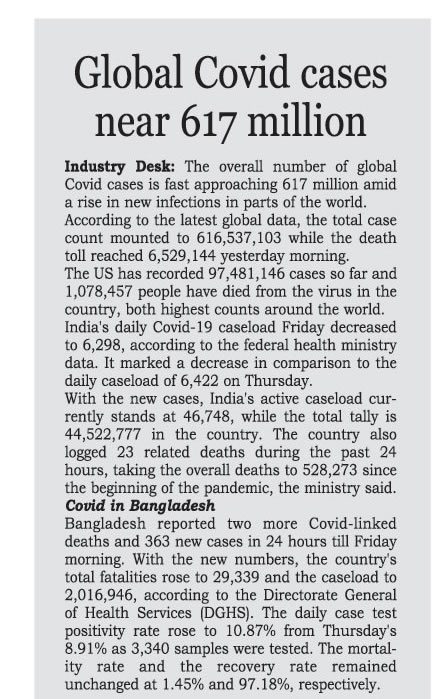 Global Covid cases near 617 million

Industry Desk: The overall number of global Covid cases is fast approaching 617 million amid a rise in new infections in parts of the world.

According to the latest global data, the total case count mounted to 616,537,103 while the death toll reached 6,529,144 yesterday morning.

The US has recorded 97,481,146 cases so far and 1,078,457 people have died from the virus in the country, both highest counts around the world.

India's daily Covid-19 caseload Friday decreased to 6,298, according to the federal health ministry data. It marked a decrease in comparison to the daily caseload of 6,422 on Thursday.

With the new cases, India's active caseload currently stands at 46,748, while the total tally is 44,522,777 in the country. The country also logged 23 related deaths during the past 24 hours, taking the overall deaths to 528,273 since the beginning of the pandemic, the ministry said.

Covid in Bangladesh

Bangladesh reported two more Covid-linked deaths and 363 new cases in 24 hours till Friday morning. With the new numbers, the country's total fatalities rose to 29,339 and the caseload to 2,016,946, according to the Directorate General of Health Services (DGHS). The daily case test positivity rate rose to 10.87% from Thursday's 8.91% as 3,340 samples were tested. The mortality rate and the recovery rate remained unchanged at 1.45% and 97.18%, respectively.